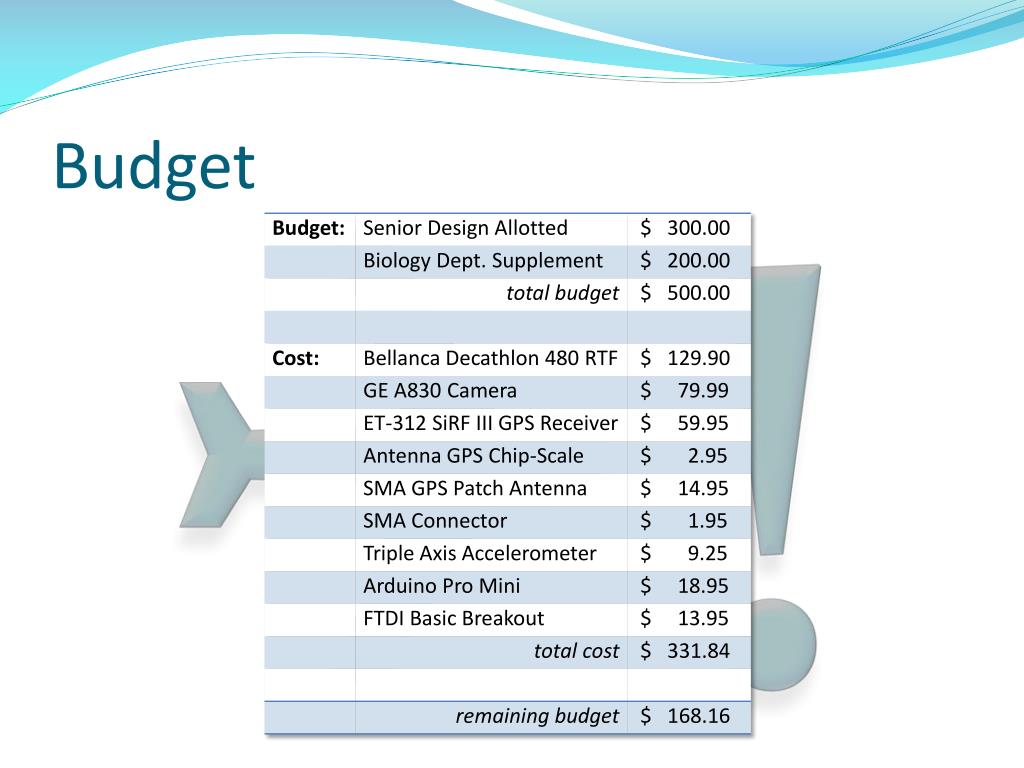 Budget

| Budget: | Senior Design Allotted | $ 300.00 |
|---|---|---|
| | Biology Dept. Supplement | $ 200.00 |
| | total budget | $ 500.00 |
| | | |
| Cost: | Bellanca Decathlon 480 RTF | $ 129.90 |
| | GE A830 Camera | $ 79.99 |
| | ET-312 SiRF III GPS Receiver | $ 59.95 |
| | Antenna GPS Chip-Scale | $ 2.95 |
| | SMA GPS Patch Antenna | $ 14.95 |
| | SMA Connector | $ 1.95 |
| | Triple Axis Accelerometer | $ 9.25 |
| | Arduino Pro Mini | $ 18.95 |
| | FTDI Basic Breakout | $ 13.95 |
| | total cost | $ 331.84 |
| | | |
| | remaining budget | $ 168.16 |